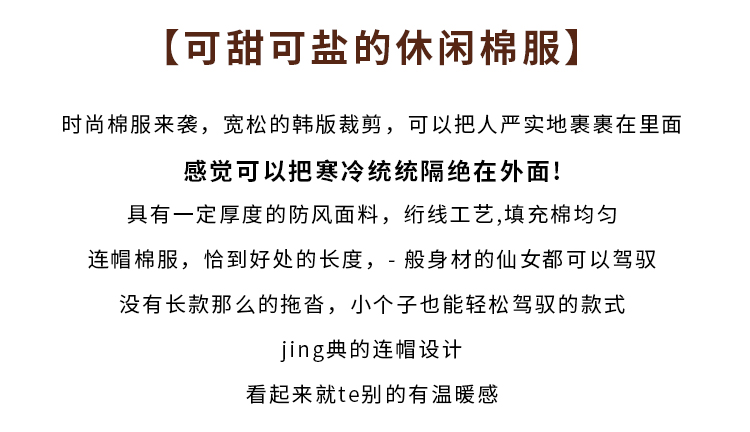 【可甜可盐的休闲棉服】

时尚棉服来袭，宽松的韩版裁剪，可以把人严实地裹裹在里面

感觉可以把寒冷统统隔绝在外面!

具有一定厚度的防风面料，绗线工艺,填充棉均匀

连帽棉服，恰到好处的长度，-般身材的仙女都可以驾驭

没有长款那么的拖沓，小个子也能轻松驾驭的款式

jing典的连帽设计

看起来就te别的有温暖感